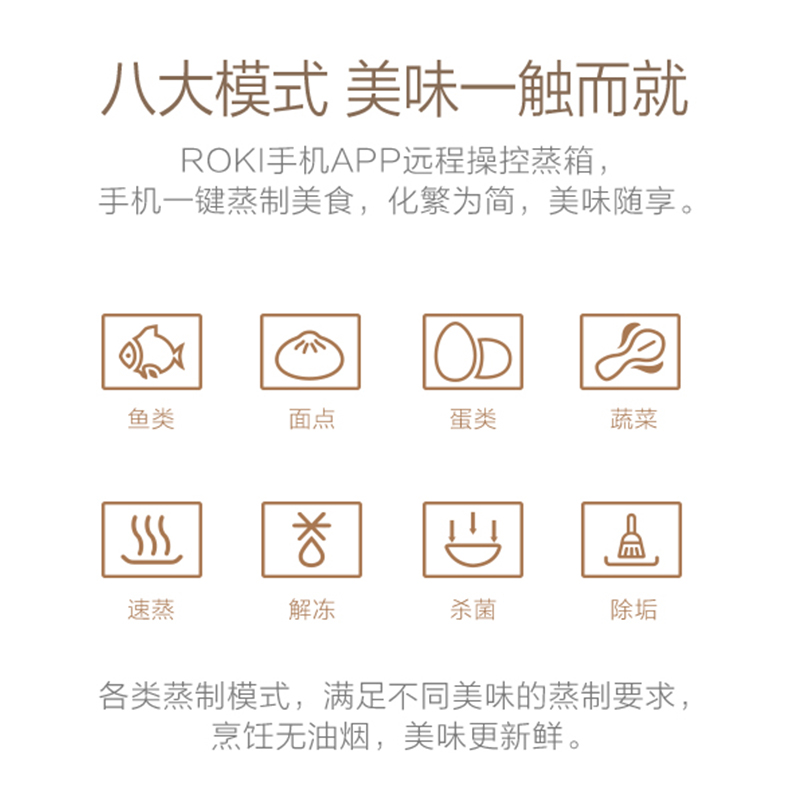 八大模式 美味一触而就

ROKI手机APP远程操控蒸箱，
手机一键蒸制美食，化繁为简，美味随享。

鱼类

面点

蛋类

蔬菜

速蒸

解冻

杀菌

除垢

各类蒸制模式，满足不同美味的蒸制要求，
烹饪无油烟，美味更新鲜。